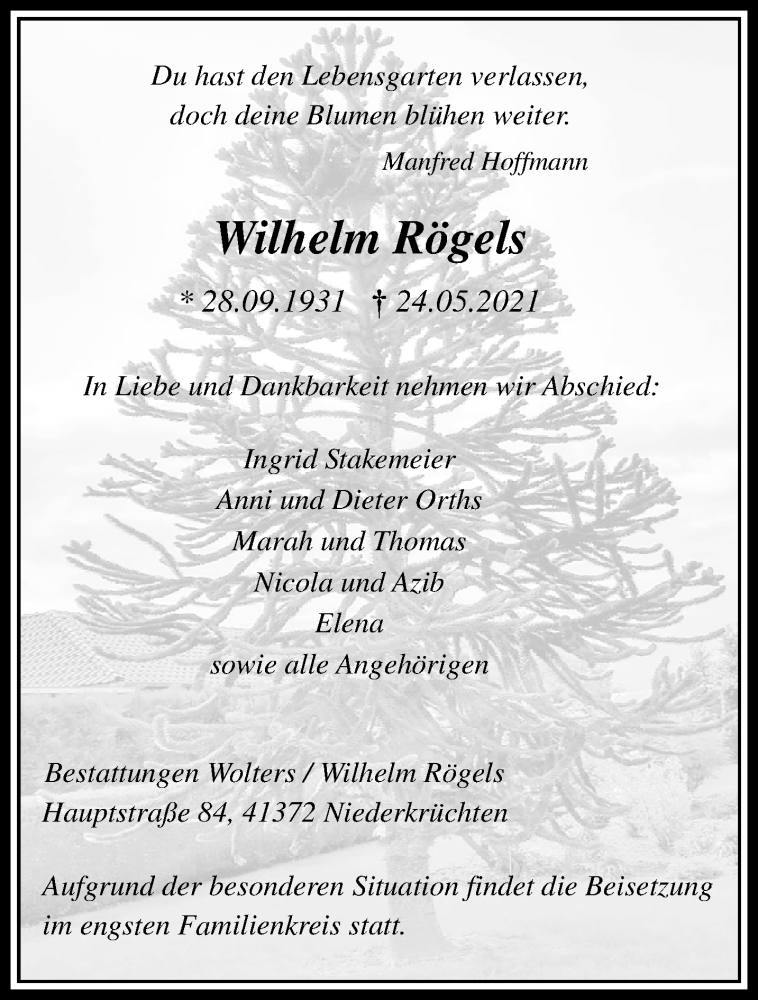 Du hast den Lebensgarten verlassen,
doch deine Blumen blühen weiter.
Manfred Hoffmann

Wilhelm Rögels

* 28.09.1931 † 24.05.2021

In Liebe und Dankbarkeit nehmen wir Abschied:

Ingrid Stakemeier
Anni und Dieter Orths
Marah und Thomas
Nicola und Azib
Elena
sowie alle Angehörigen

Bestattungen Wolters / Wilhelm Rögels
Hauptstraße 84, 41372 Niederkrüchten

Aufgrund der besonderen Situation findet die Beisetzung im engsten Familienkreis statt.